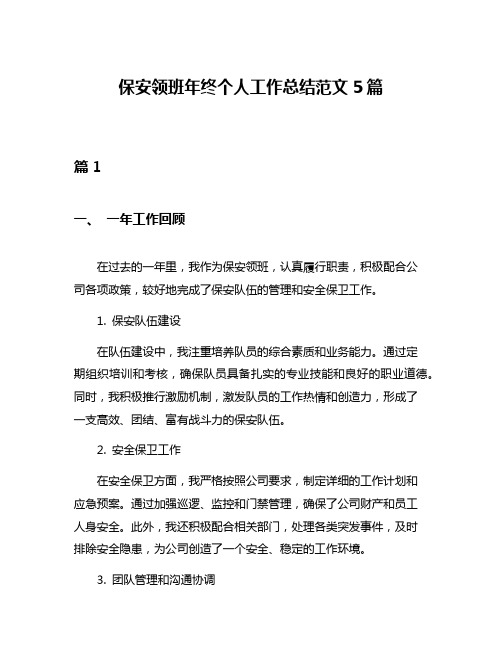 保安领班年终个人工作总结范文 5 篇

篇 1

一、 一年工作回顾

在过去的一年里，我作为保安领班，认真履行职责，积极配合公司各项政策，较好地完成了保安队伍的管理和安全保卫工作。

1. 保安队伍建设

在队伍建设中，我注重培养队员的综合素质和业务能力。通过定期组织培训和考核，确保队员具备扎实的专业技能和良好的职业道德。同时，我积极推行激励机制，激发队员的工作热情和创造力，形成了一支高效、团结、富有战斗力的保安队伍。

2. 安全保卫工作

在安全保卫方面，我严格按照公司要求，制定详细的工作计划和应急预案。通过加强巡逻、监控和门禁管理，确保了公司财产和员工人身安全。此外，我还积极配合相关部门，处理各类突发事件，及时排除安全隐患，为公司创造了一个安全、稳定的工作环境。

3. 团队管理和沟通协调